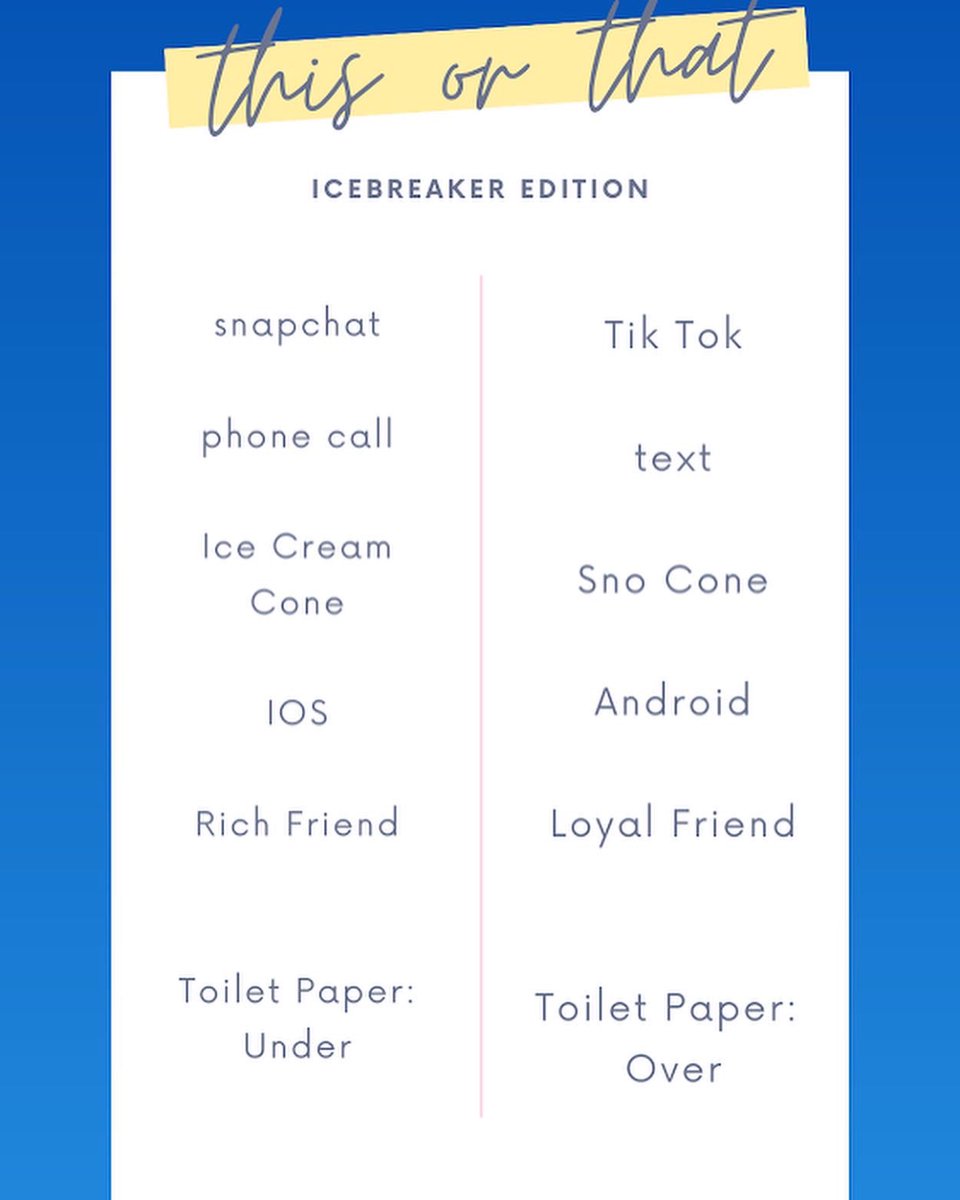 this or that

ICEBREAKER EDITION

snapchat

phone call

Ice Cream Cone

IOS

Rich Friend

Toilet Paper: Under

Tik Tok

text

Sno Cone

Android

Loyal Friend

Toilet Paper: Over